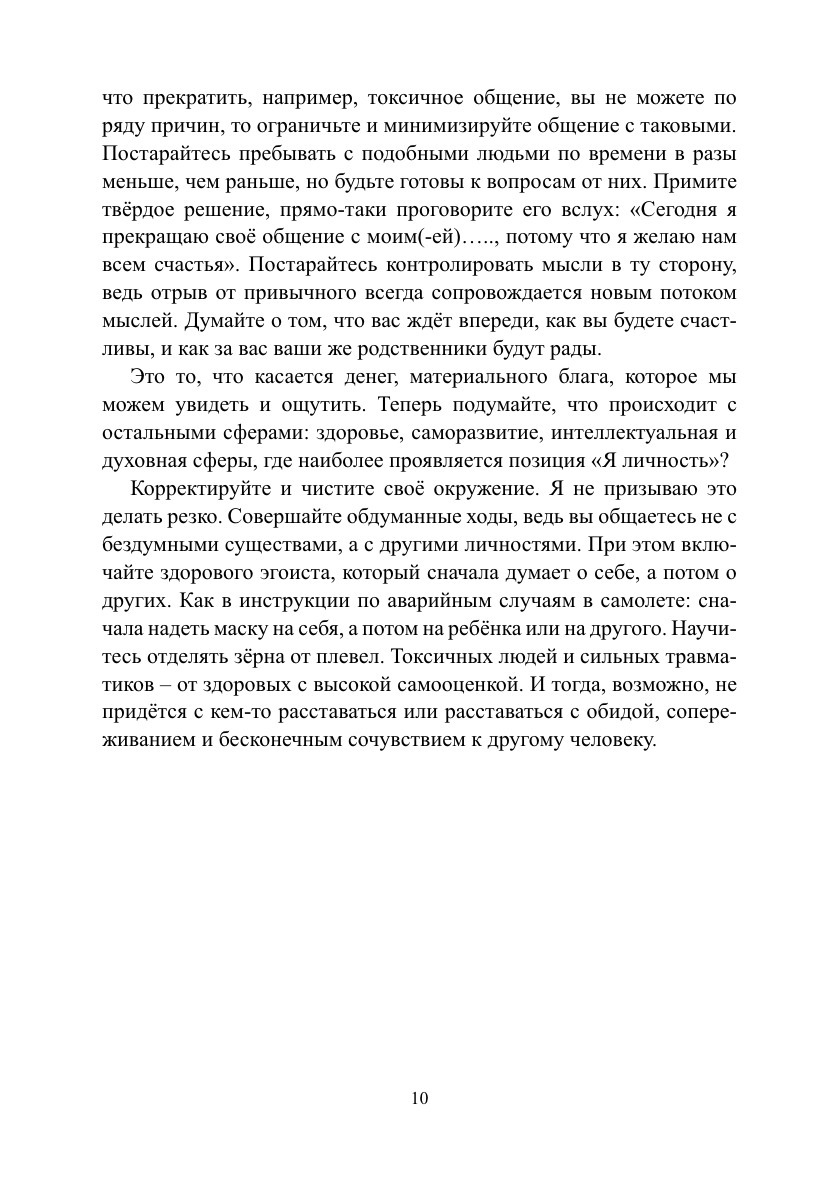 что прекратить, например, токсичное общение, вы не можете по ряду причин, то ограничьте и минимизируйте общение с таковыми. Постарайтесь пребывать с подобными людьми по времени в разы меньше, чем раньше, но будьте готовы к вопросам от них. Примите твёрдое решение, прямо-таки проговорите его вслух: «Сегодня я прекращаю своё общение с моим(-ей)….., потому что я желаю нам всем счастья». Постарайтесь контролировать мысли в ту сторону, ведь отрыв от привычного всегда сопровождается новым потоком мыслей. Думайте о том, что вас ждёт впереди, как вы будете счастливы, и как за вас ваши же родственники будут рады.

Это то, что касается денег, материального блага, которое мы можем увидеть и ощутить. Теперь подумайте, что происходит с остальными сферами: здоровье, саморазвитие, интеллектуальная и духовная сферы, где наиболее проявляется позиция «Я личность»?

Корректируйте и чистите своё окружение. Я не призываю это делать резко. Совершайте обдуманные ходы, ведь вы общаетесь не с бездумными существами, а с другими личностями. При этом включайте здорового эгоиста, который сначала думает о себе, а потом о других. Как в инструкции по аварийным случаям в самолете: сначала надеть маску на себя, а потом на ребёнка или на другого. Научитесь отделять зёрна от плевел. Токсичных людей и сильных травматиков – от здоровых с высокой самооценкой. И тогда, возможно, не придётся с кем-то расставаться или расставаться с обидой, сопереживанием и бесконечным сочувствием к другому человеку.

10